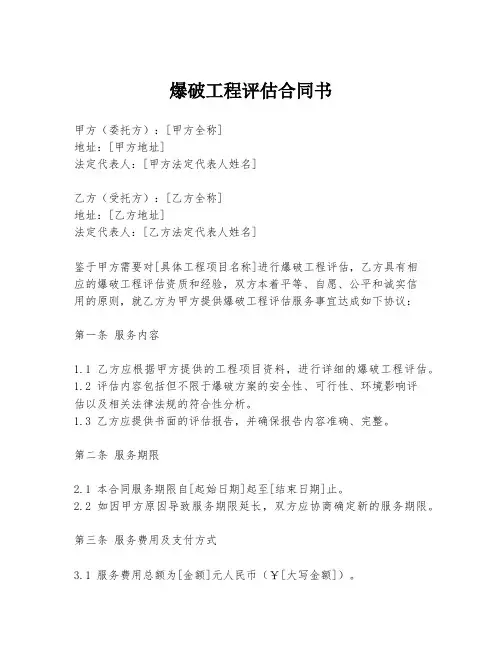 爆破工程评估合同书

甲方（委托方）：[甲方全称]
地址：[甲方地址]
法定代表人：[甲方法定代表人姓名]

乙方（受托方）：[乙方全称]
地址：[乙方地址]
法定代表人：[乙方法定代表人姓名]

鉴于甲方需要对[具体工程项目名称]进行爆破工程评估，乙方具有相应的爆破工程评估资质和经验，双方本着平等、自愿、公平和诚实信用的原则，就乙方为甲方提供爆破工程评估服务事宜达成如下协议：

第一条 服务内容

1.1 乙方应根据甲方提供的工程项目资料，进行详细的爆破工程评估。
1.2 评估内容包括但不限于爆破方案的安全性、可行性、环境影响评估以及相关法律法规的符合性分析。
1.3 乙方应提供书面的评估报告，并确保报告内容准确、完整。

第二条 服务期限

2.1 本合同服务期限自[起始日期]起至[结束日期]止。
2.2 如因甲方原因导致服务期限延长，双方应协商确定新的服务期限。

第三条 服务费用及支付方式

3.1 服务费用总额为[金额]元人民币（￥[大写金额]）。